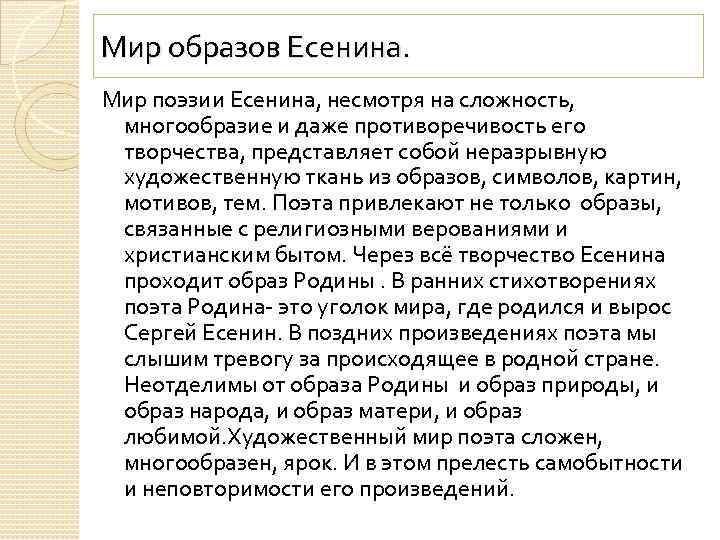 Мир образов Есенина.

Мир поэзии Есенина, несмотря на сложность, многообразие и даже противоречивость его творчества, представляет собой неразрывную художественную ткань из образов, символов, картин, мотивов, тем. Поэта привлекают не только образы, связанные с религиозными верованиями и христианским бытом. Через всё творчество Есенина проходит образ Родины . В ранних стихотворениях поэта Родина- это уголок мира, где родился и вырос Сергей Есенин. В поздних произведениях поэта мы слышим тревогу за происходящее в родной стране. Неотделимы от образа Родины и образ природы, и образ народа, и образ матери, и образ любимой.Художественный мир поэта сложен, многообразен, ярок. И в этом прелесть самобытности и неповторимости его произведений.